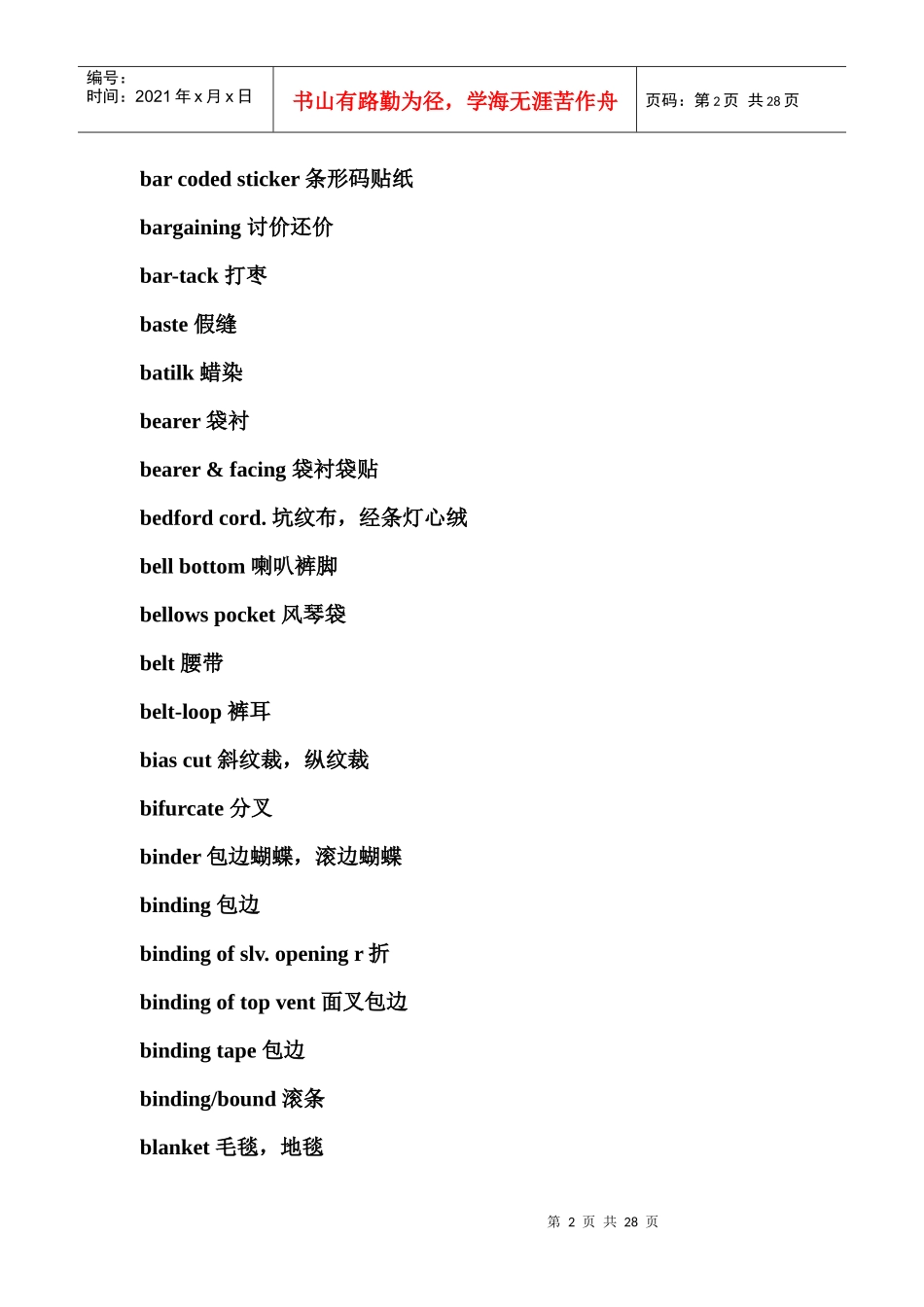 | 编号：<br>时间：2021 年 x 月 x 日 | 书山有路勤为径，学海无涯苦作舟 | 页码：第 2 页 共 28 页 |
|---|---|---|

bar coded sticker 条形码贴纸

bargaining 讨价还价

bar-tack 打枣

baste 假缝

batilk 蜡染

bearer 袋衬

bearer & facing 袋衬袋贴

bedford cord. 坑纹布，经条灯心绒

bell bottom 喇叭裤脚

bellows pocket 风琴袋

belt 腰带

belt-loop 裤耳

bias cut 斜纹裁，纵纹裁

bifurcate 分叉

binder 包边蝴蝶，滚边蝴蝶

binding 包边

binding of slv. opening r 折

binding of top vent 面叉包边

binding tape 包边

binding/bound 滚条

blanket 毛毯，地毯

第 2 页 共 28 页